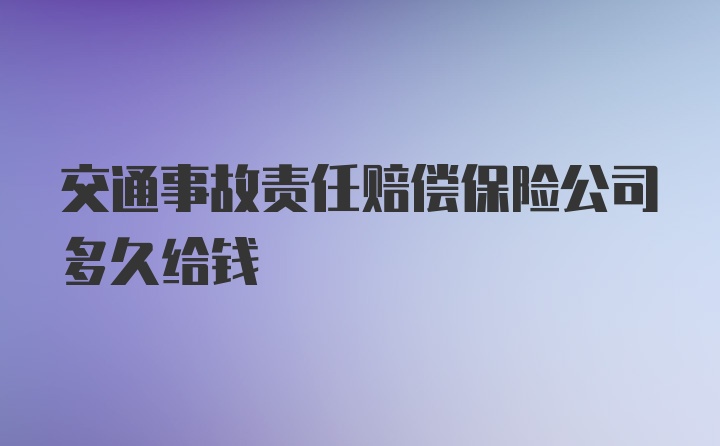 交通事故责任赔偿保险公司多久给钱